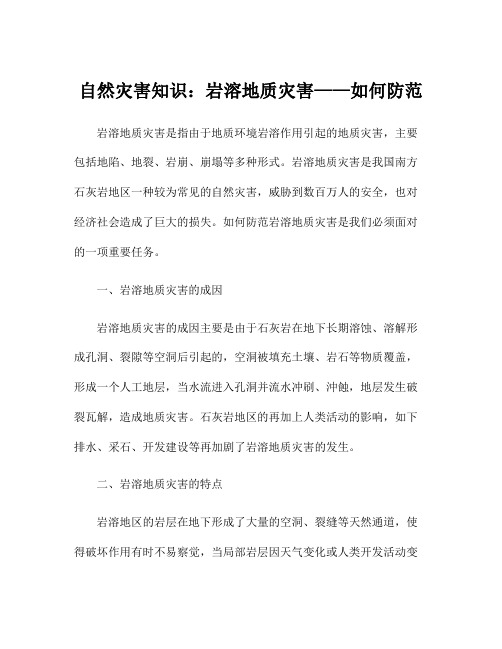 自然灾害知识：岩溶地质灾害——如何防范

岩溶地质灾害是指由于地质环境岩溶作用引起的地质灾害，主要包括地陷、地裂、岩崩、崩塌等多种形式。岩溶地质灾害是我国南方石灰岩地区一种较为常见的自然灾害，威胁到数百万人的安全，也对经济社会造成了巨大的损失。如何防范岩溶地质灾害是我们必须面对的一项重要任务。

一、岩溶地质灾害的成因

岩溶地质灾害的成因主要是由于石灰岩在地下长期溶蚀、溶解形成孔洞、裂隙等空洞后引起的，空洞被填充土壤、岩石等物质覆盖，形成一个人工地层，当水流进入孔洞并流水冲刷、冲蚀，地层发生破裂瓦解，造成地质灾害。石灰岩地区的再加上人类活动的影响，如下排水、采石、开发建设等再加剧了岩溶地质灾害的发生。

二、岩溶地质灾害的特点

岩溶地区的岩层在地下形成了大量的空洞、裂缝等天然通道，使得破坏作用有时不易察觉，当局部岩层因天气变化或人类开发活动变